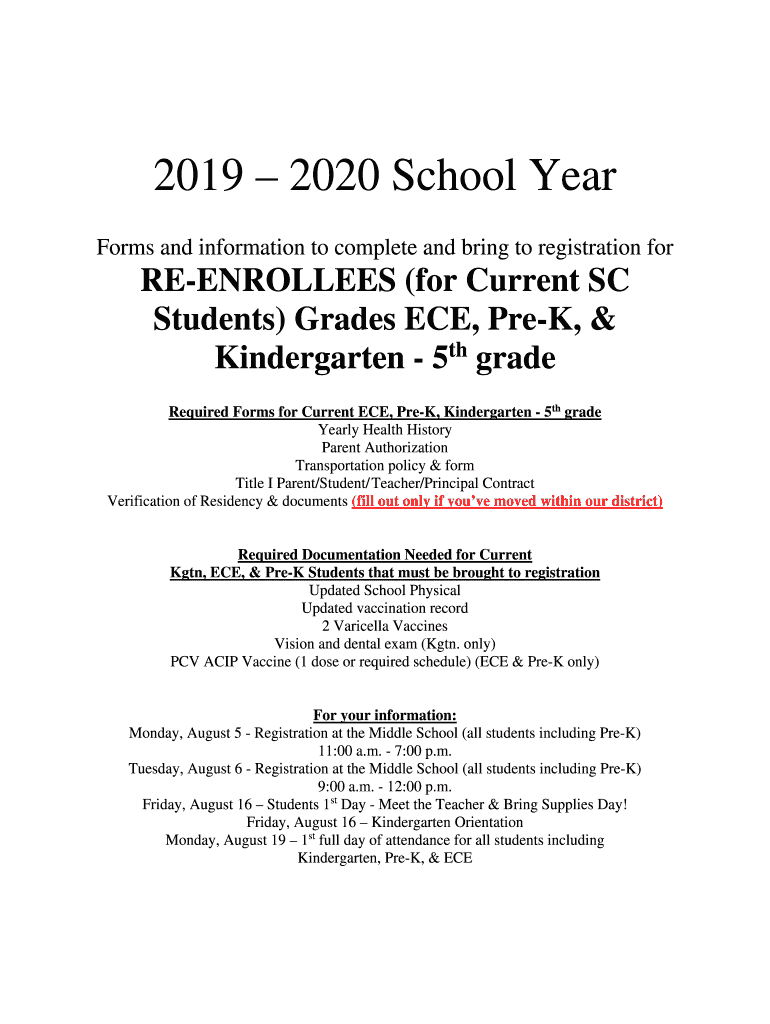 2019 – 2020 School Year

Forms and information to complete and bring to registration for

RE-ENROLLEES (for Current SC Students) Grades ECE, Pre-K, & Kindergarten - 5$^{th}$ grade

Required Forms for Current ECE, Pre-K, Kindergarten - 5$^{th}$ grade
Yearly Health History
Parent Authorization
Transportation policy & form
Title I Parent/Student/Teacher/Principal Contract
Verification of Residency & documents (fill out only if you've moved within our district)

Required Documentation Needed for Current Kgtn, ECE, & Pre-K Students that must be brought to registration
Updated School Physical
Updated vaccination record
2 Varicella Vaccines
Vision and dental exam (Kgtn. only)
PCV ACIP Vaccine (1 dose or required schedule) (ECE & Pre-K only)

For your information:
Monday, August 5 - Registration at the Middle School (all students including Pre-K)
11:00 a.m. - 7:00 p.m.
Tuesday, August 6 - Registration at the Middle School (all students including Pre-K)
9:00 a.m. - 12:00 p.m.
Friday, August 16 – Students 1$^{st}$ Day - Meet the Teacher & Bring Supplies Day!
Friday, August 16 – Kindergarten Orientation
Monday, August 19 – 1$^{st}$ full day of attendance for all students including Kindergarten, Pre-K, & ECE